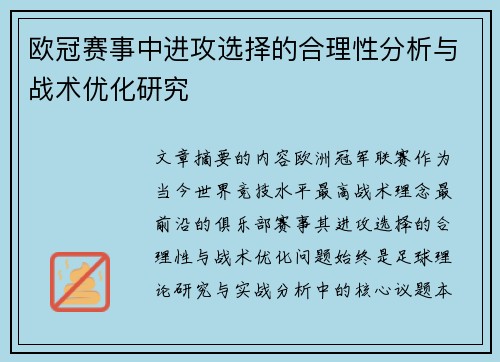 欧冠赛事中进攻选择的合理性分析与战术优化研究

文章摘要的内容欧洲冠军联赛作为当今世界竞技水平最高战术理念最前沿的俱乐部赛事其进攻选择的合理性与战术优化问题始终是足球理论研究与实战分析中的核心议题本